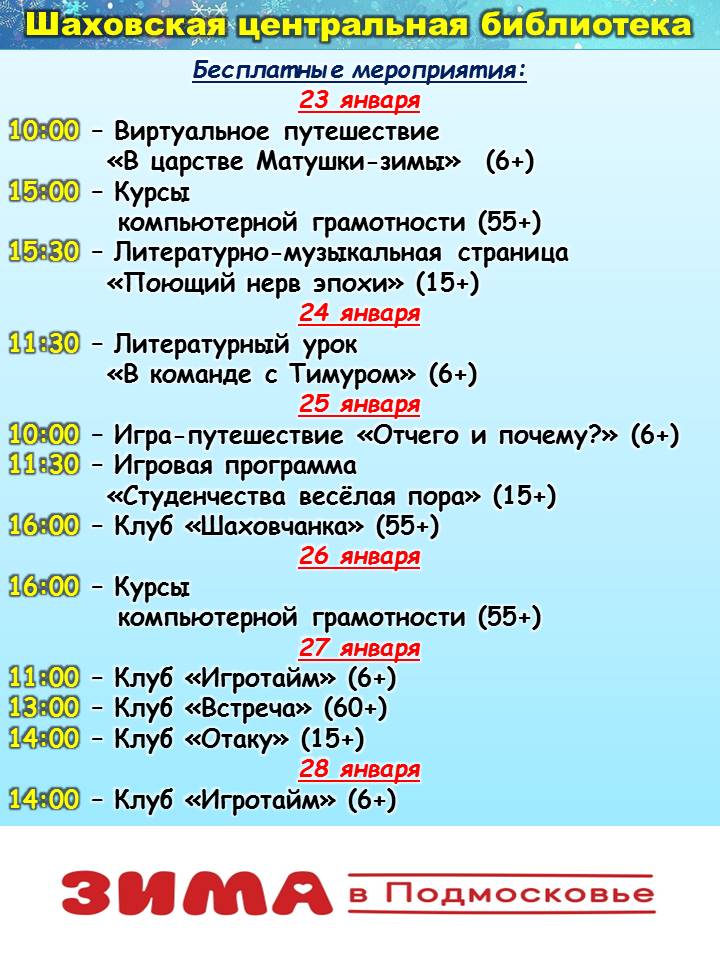 Шаховская центральная библиотека

Бесплатные мероприятия:

23 января

10:00 – Виртуальное путешествие «В царстве Матушки-зимы» (6+)

15:00 – Курсы компьютерной грамотности (55+)

15:30 – Литературно-музыкальная страница «Поющий нерв эпохи» (15+)

24 января

11:30 – Литературный урок «В команде с Тимуром» (6+)

25 января

10:00 – Игра-путешествие «Отчего и почему?» (6+)

11:30 – Игровая программа «Студенчества весёлая пора» (15+)

16:00 – Клуб «Шаховчанка» (55+)

26 января

16:00 – Курсы компьютерной грамотности (55+)

27 января

11:00 – Клуб «Игротайм» (6+)

13:00 – Клуб «Встреча» (60+)

14:00 – Клуб «Отаку» (15+)

28 января

14:00 – Клуб «Игротайм» (6+)

ЗИМА в Подмосковье